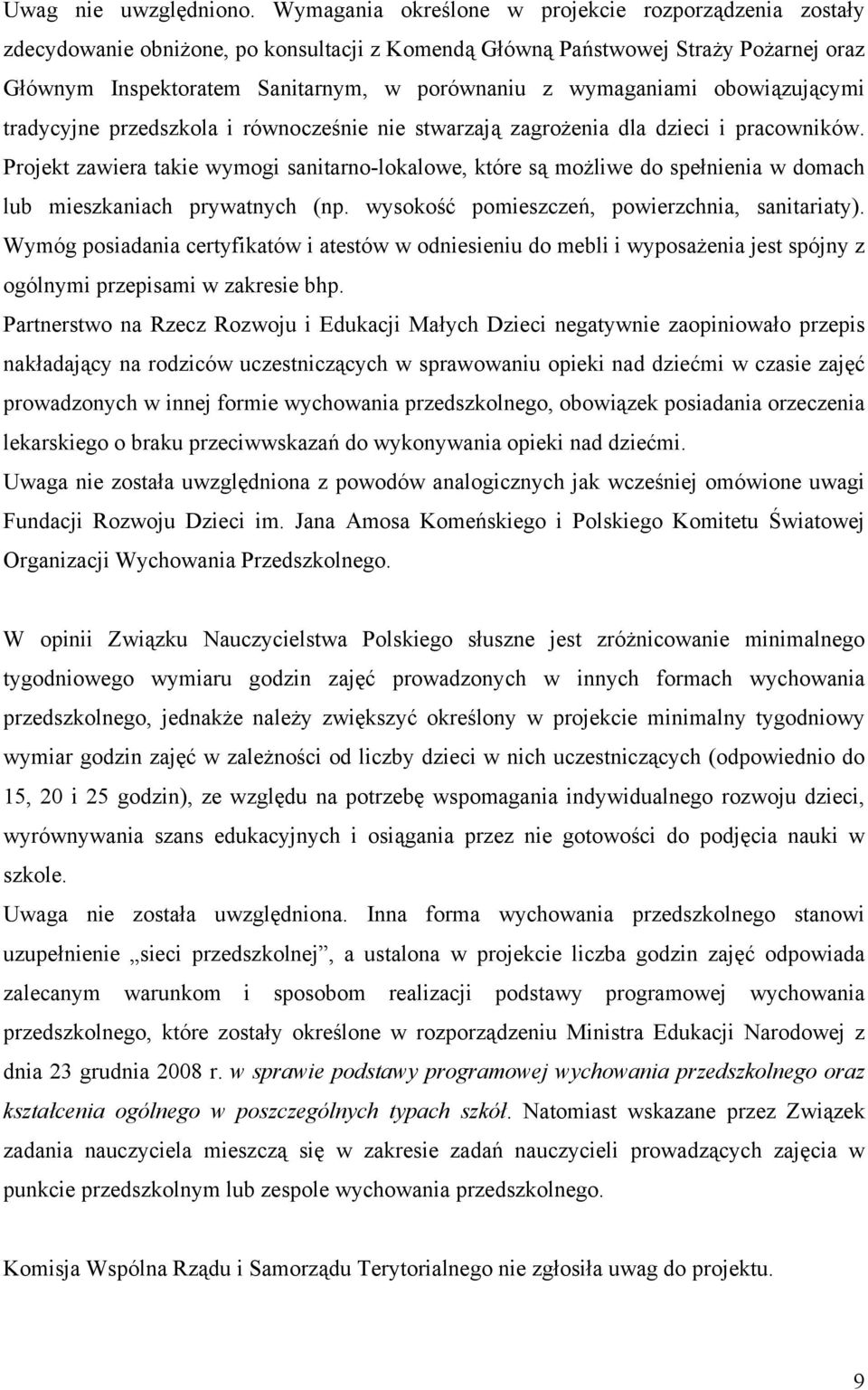 Uwag nie uwzględniono. Wymagania określone w projekcie rozporządzenia zostały zdecydowanie obniżone, po konsultacji z Komendą Główną Państwowej Straży Pożarnej oraz Głównym Inspektoratem Sanitarnym, w porównaniu z wymaganiami obowiązującymi tradycyjne przedszkola i równocześnie nie stwarzają zagrożenia dla dzieci i pracowników. Projekt zawiera takie wymogi sanitarno-lokalowe, które są możliwe do spełnienia w domach lub mieszkaniach prywatnych (np. wysokość pomieszczeń, powierzchnia, sanitariaty). Wymóg posiadania certyfikatów i atestów w odniesieniu do mebli i wyposażenia jest spójny z ogólnymi przepisami w zakresie bhp.

Partnerstwo na Rzecz Rozwoju i Edukacji Małych Dzieci negatywnie zaopiniowało przepis nakładający na rodziców uczestniczących w sprawowaniu opieki nad dziećmi w czasie zajęć prowadzonych w innej formie wychowania przedszkolnego, obowiązek posiadania orzeczenia lekarskiego o braku przeciwwskazań do wykonywania opieki nad dziećmi.

Uwaga nie została uwzględniona z powodów analogicznych jak wcześniej omówione uwagi Fundacji Rozwoju Dzieci im. Jana Amosa Komeńskiego i Polskiego Komitetu Światowej Organizacji Wychowania Przedszkolnego.

W opinii Związku Nauczycielstwa Polskiego słuszne jest zróżnicowanie minimalnego tygodniowego wymiaru godzin zajęć prowadzonych w innych formach wychowania przedszkolnego, jednakże należy zwiększyć określony w projekcie minimalny tygodniowy wymiar godzin zajęć w zależności od liczby dzieci w nich uczestniczących (odpowiednio do 15, 20 i 25 godzin), ze względu na potrzebę wspomagania indywidualnego rozwoju dzieci, wyrównywania szans edukacyjnych i osiągania przez nie gotowości do podjęcia nauki w szkole.

Uwaga nie została uwzględniona. Inna forma wychowania przedszkolnego stanowi uzupełnienie „sieci przedszkolnej”, a ustalona w projekcie liczba godzin zajęć odpowiada zalecanym warunkom i sposobom realizacji podstawy programowej wychowania przedszkolnego, które zostały określone w rozporządzeniu Ministra Edukacji Narodowej z dnia 23 grudnia 2008 r. w sprawie podstawy programowej wychowania przedszkolnego oraz kształcenia ogólnego w poszczególnych typach szkół. Natomiast wskazane przez Związek zadania nauczyciela mieszczą się w zakresie zadań nauczycieli prowadzących zajęcia w punkcie przedszkolnym lub zespole wychowania przedszkolnego.

Komisja Wspólna Rządu i Samorządu Terytorialnego nie zgłosiła uwag do projektu.

9